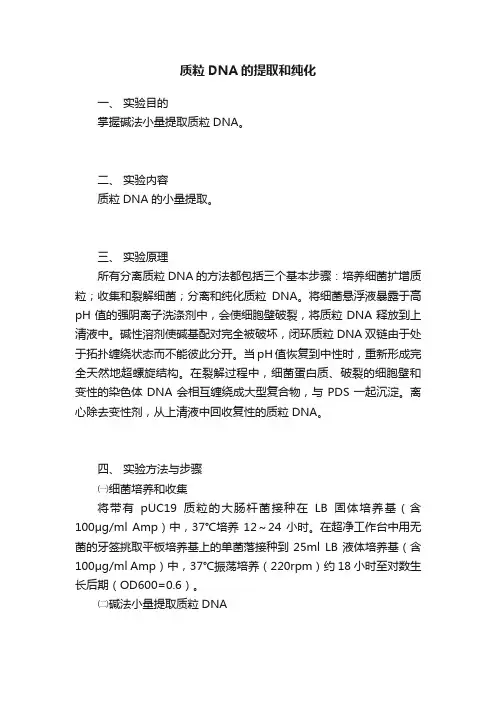 质粒 DNA 的提取和纯化

一、 实验目的

掌握碱法小量提取质粒 DNA。

二、 实验内容

质粒 DNA 的小量提取。

三、 实验原理

所有分离质粒 DNA 的方法都包括三个基本步骤：培养细菌扩增质粒；收集和裂解细菌；分离和纯化质粒 DNA。将细菌悬浮液暴露于高 pH 值的强阴离子洗涤剂中，会使细胞壁破裂，将质粒 DNA 释放到上清液中。碱性溶剂使碱基配对完全被破坏，闭环质粒 DNA 双链由于处于拓扑缠绕状态而不能彼此分开。当 pH 值恢复到中性时，重新形成完全天然地超螺旋结构。在裂解过程中，细菌蛋白质、破裂的细胞壁和变性的染色体 DNA 会相互缠绕成大型复合物，与 PDS 一起沉淀。离心除去变性剂，从上清液中回收复性的质粒 DNA。

四、 实验方法与步骤

㈠细菌培养和收集

将带有 pUC19 质粒的大肠杆菌接种在 LB 固体培养基（含 100μg/ml Amp）中，37°C培养 12～24 小时。在超净工作台中用无菌的牙签挑取平板培养基上的单菌落接种到 25ml LB 液体培养基（含 100μg/ml Amp）中，37°C振荡培养（220rpm）约 18 小时至对数生长后期（OD600=0.6）。

㈡碱法小量提取质粒 DNA